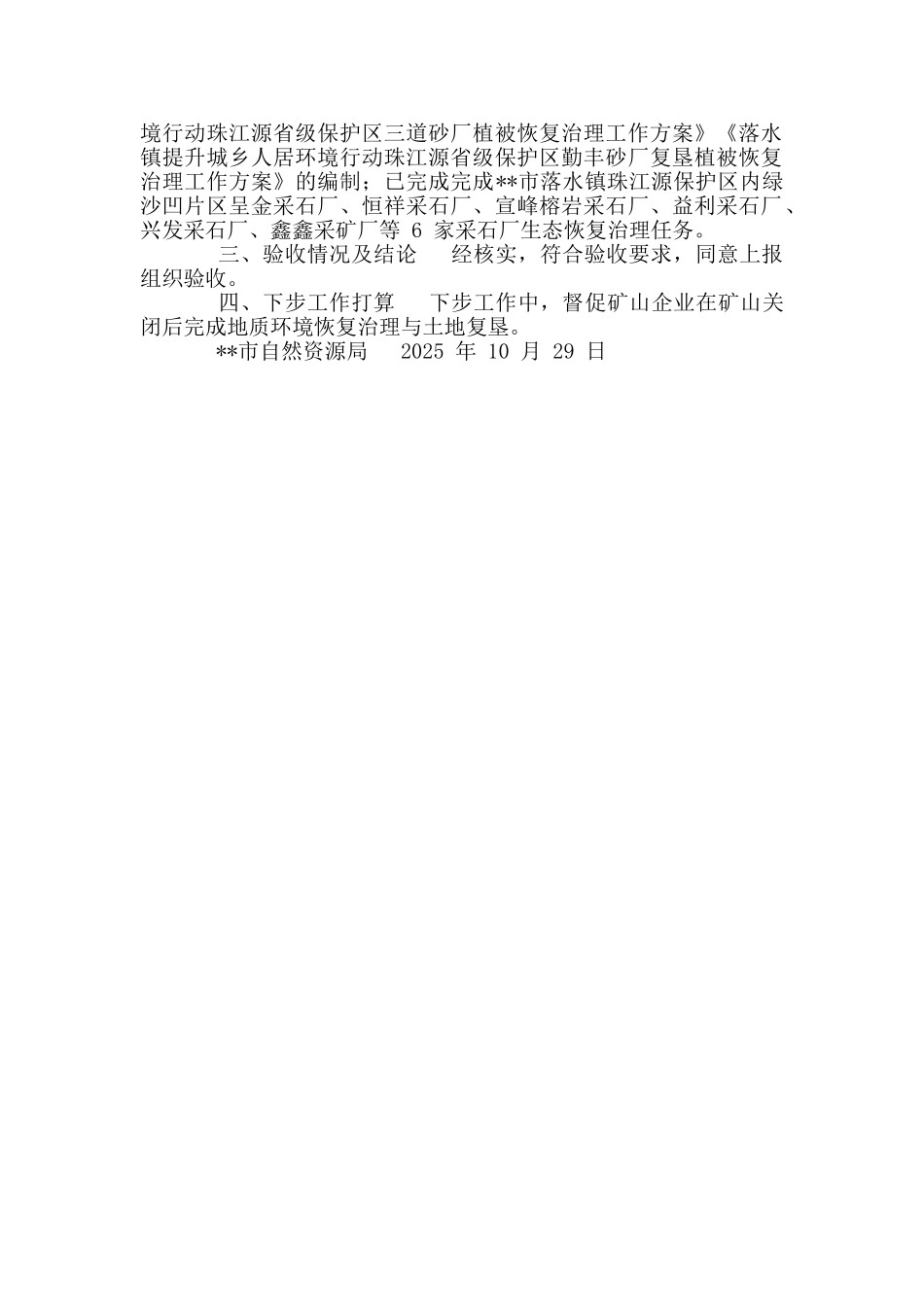 境行动珠江源省级保护区三道砂厂植被恢复治理工作方案》《落水镇提升城乡人居环境行动珠江源省级保护区勤丰砂厂复垦植被恢复治理工作方案》的编制；已完成完成**市落水镇珠江源保护区内绿沙凹片区呈金采石厂、恒祥采石厂、宣峰榕岩采石厂、益利采石厂、兴发采石厂、鑫鑫采矿厂等 6 家采石厂生态恢复治理任务。

三、验收情况及结论　经核实，符合验收要求，同意上报组织验收。

四、下步工作打算　下步工作中，督促矿山企业在矿山关闭后完成地质环境恢复治理与土地复垦。

**市自然资源局　2025 年 10 月 29 日